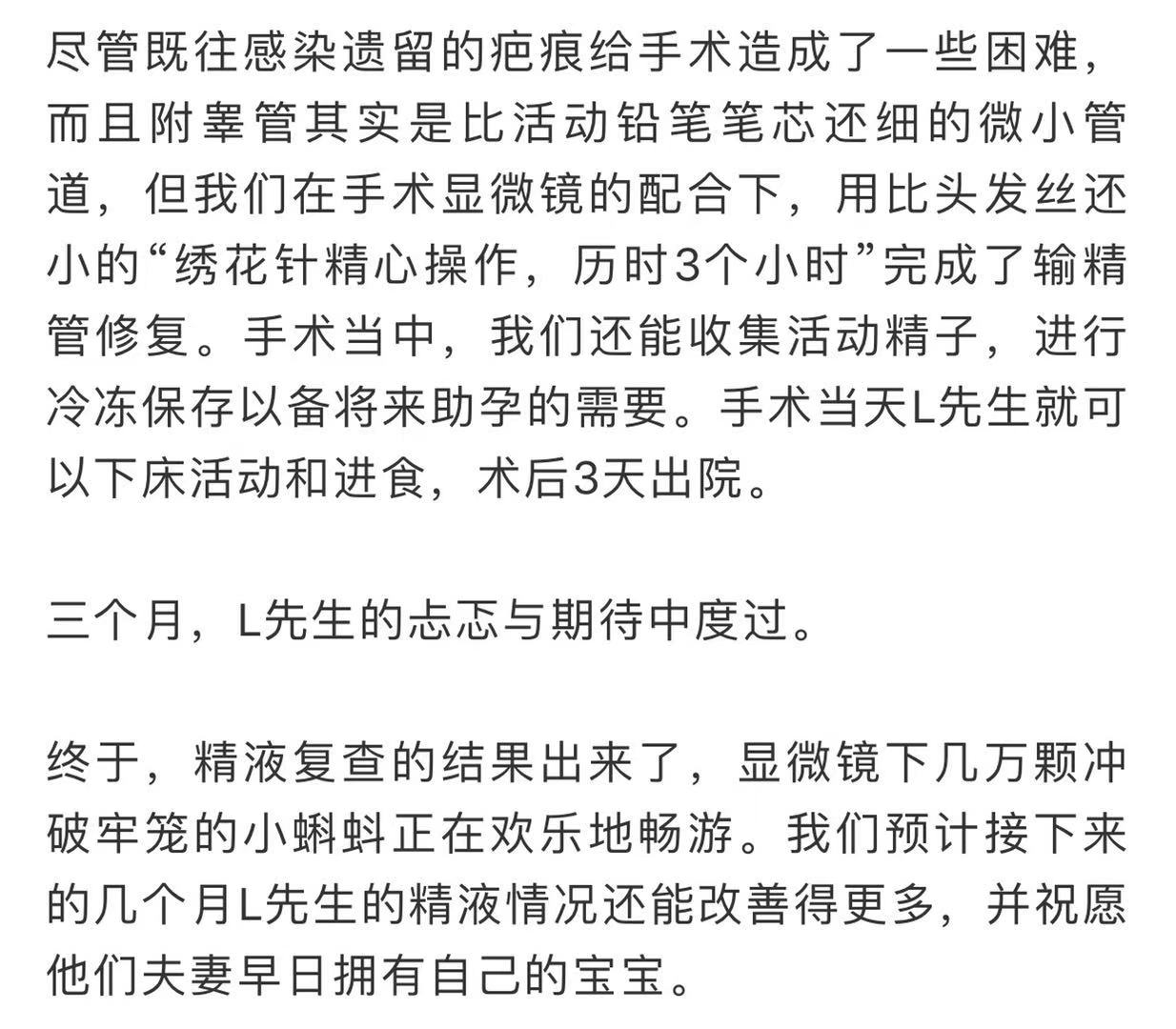 尽管既往感染遗留的疤痕给手术造成了一些困难，而且附睾管其实是比活动铅笔笔芯还细的微小管道，但我们在手术显微镜的配合下，用比头发丝还小的“绣花针精心操作，历时3个小时”完成了输精管修复。手术当中，我们还能收集活动精子，进行冷冻保存以备将来助孕的需要。手术当天L先生就可以下床活动和进食，术后3天出院。

三个月，L先生的忐忑与期待中度过。

终于，精液复查的结果出来了，显微镜下几万颗冲破牢笼的小蝌蚪正在欢乐地畅游。我们预计接下来的几个月L先生的精液情况还能改善得更多，并祝愿他们夫妻早日拥有自己的宝宝。